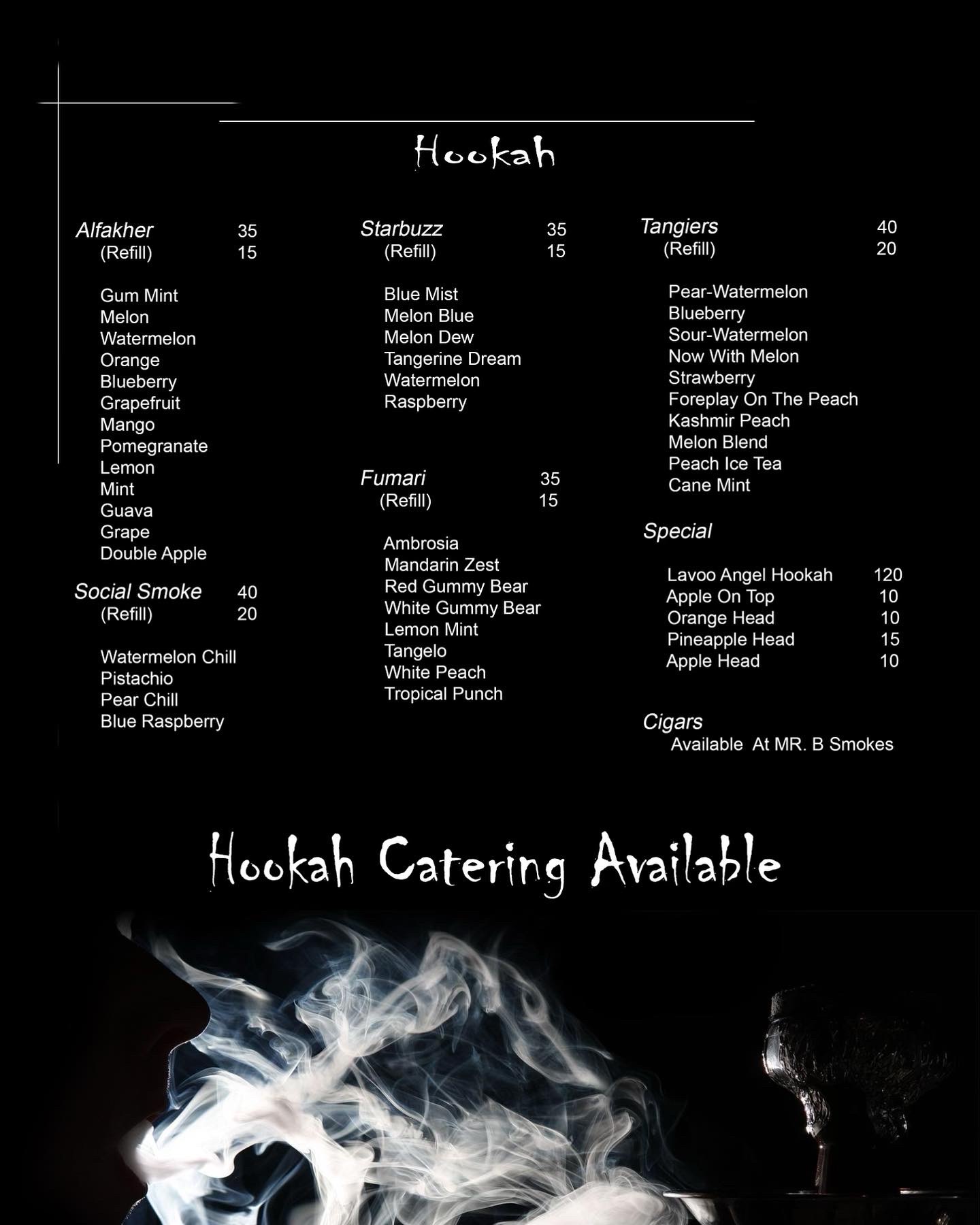 Hookah

Alfakher 35
(Refill) 15

Gum Mint
Melon
Watermelon
Orange
Blueberry
Grapefruit
Mango
Pomegranate
Lemon
Mint
Guava
Grape
Double Apple

Social Smoke 40
(Refill) 20

Watermelon Chill
Pistachio
Pear Chill
Blue Raspberry

Starbuzz 35
(Refill) 15

Blue Mist
Melon Blue
Melon Dew
Tangerine Dream
Watermelon
Raspberry

Fumari 35
(Refill) 15

Ambrosia
Mandarin Zest
Red Gummy Bear
White Gummy Bear
Lemon Mint
Tangelo
White Peach
Tropical Punch

Tangiers 40
(Refill) 20

Pear-Watermelon
Blueberry
Sour-Watermelon
Now With Melon
Strawberry
Foreplay On The Peach
Kashmir Peach
Melon Blend
Peach Ice Tea
Cane Mint

Special

Lavoo Angel Hookah 120
Apple On Top 10
Orange Head 10
Pineapple Head 15
Apple Head 10

Cigars
Available At MR. B Smokes

Hookah Catering Available